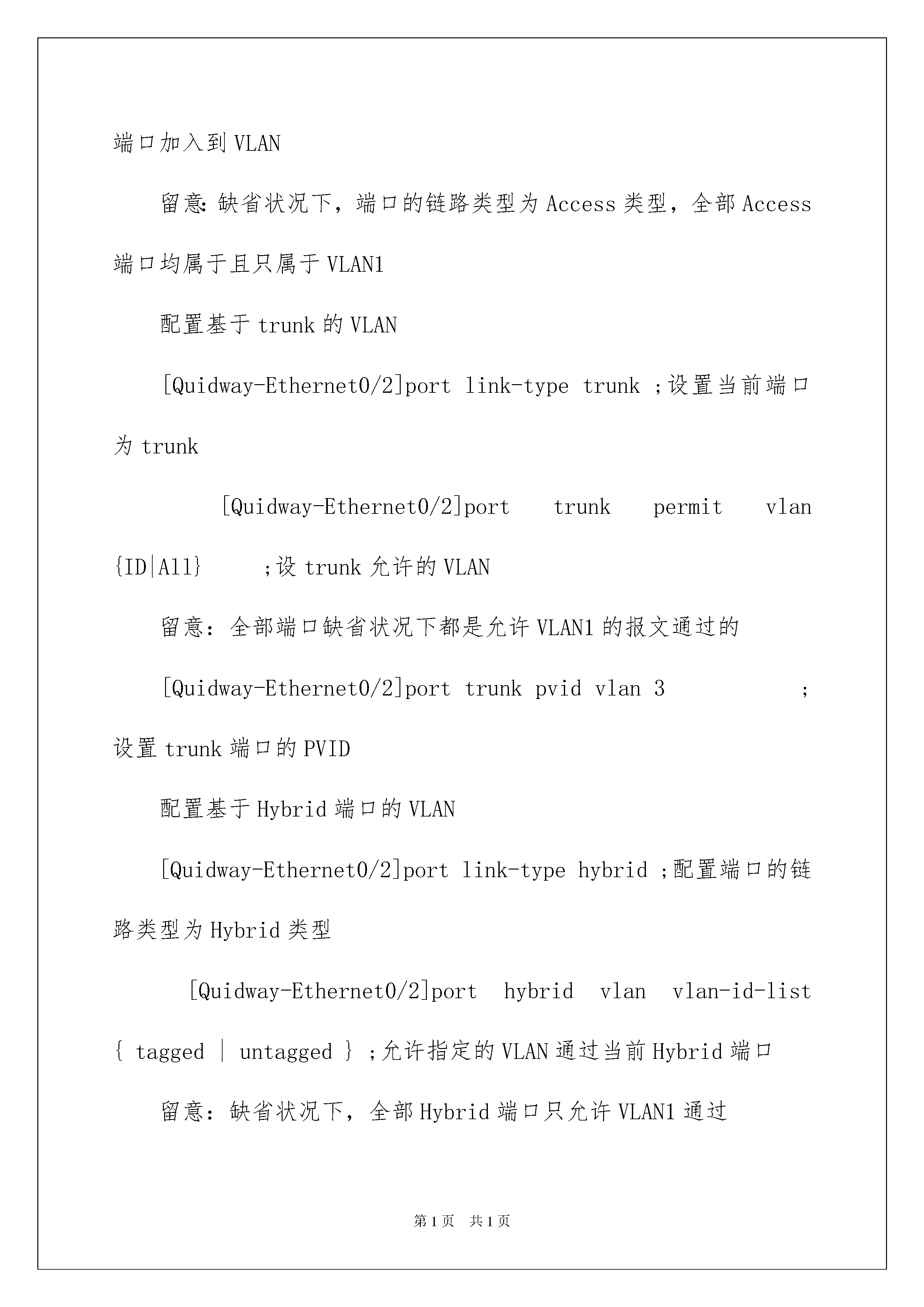 端口加入到 VLAN

留意:缺省状况下，端口的链路类型为 Access 类型，全部 Access 端口均属于且只属于 VLAN1

配置基于 trunk 的 VLAN

[Quidway-Ethernet0/2]port link-type trunk ;设置当前端口为 trunk

[Quidway-Ethernet0/2]port trunk permit vlan {ID|All} ;设 trunk 允许的 VLAN

留意：全部端口缺省状况下都是允许 VLAN1 的报文通过的

[Quidway-Ethernet0/2]port trunk pvid vlan 3 ;设置 trunk 端口的 PVID

配置基于 Hybrid 端口的 VLAN

[Quidway-Ethernet0/2]port link-type hybrid ;配置端口的链路类型为 Hybrid 类型

[Quidway-Ethernet0/2]port hybrid vlan vlan-id-list { tagged | untagged } ;允许指定的 VLAN 通过当前 Hybrid 端口

留意：缺省状况下，全部 Hybrid 端口只允许 VLAN1 通过

第 1 页 共 1 页